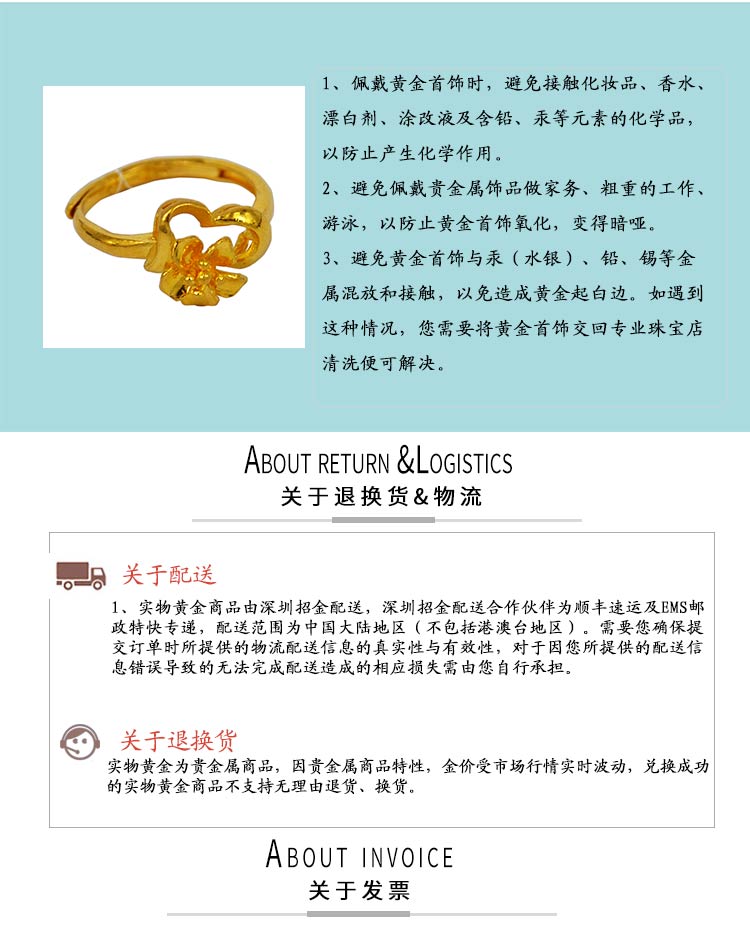 1、佩戴黄金首饰时，避免接触化妆品、香水、漂白剂、涂改液及含铅、汞等元素的化学品，以防止产生化学作用。

2、避免佩戴贵金属饰品做家务、粗重的工作、游泳，以防止黄金首饰氧化，变得暗哑。

3、避免黄金首饰与汞（水银）、铅、锡等金属混放和接触，以免造成黄金起白边。如遇到这种情况，您需要将黄金首饰交回专业珠宝店清洗便可解决。

ABOUT RETURN &LOGISTICS
关于退换货&物流

关于配送

1、实物黄金商品由深圳招金配送，深圳招金配送合作伙伴为顺丰速运及EMS邮政特快专递，配送范围为中国大陆地区（不包括港澳台地区）。需要您确保提交订单时所提供的物流配送信息的真实性与有效性，对于因您所提供的配送信息错误导致的无法完成配送造成的相应损失需由您自行承担。

关于退换货

实物黄金为贵金属商品，因贵金属商品特性，金价受市场行情实时波动，兑换成功的实物黄金商品不支持无理由退货、换货。

ABOUT INVOICE
关于发票